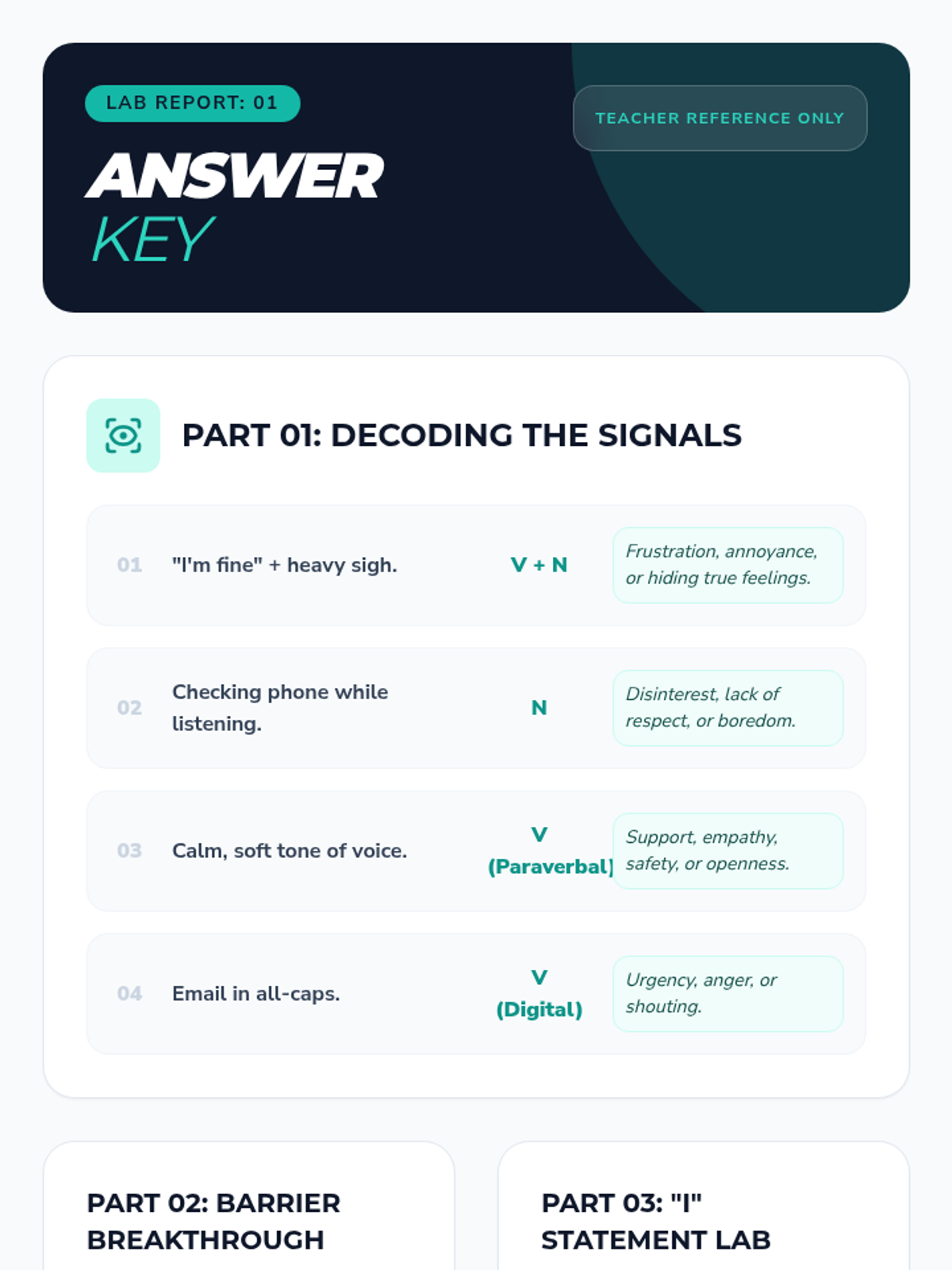 LAB REPORT: 01

TEACHER REFERENCE ONLY

ANSWER
KEY

PART 01: DECODING THE SIGNALS

01 "I'm fine" + heavy sigh. V + N Frustration, annoyance, or hiding true feelings.

02 Checking phone while listening. N Disinterest, lack of respect, or boredom.

03 Calm, soft tone of voice. V (Paraverbal) Support, empathy, safety, or openness.

04 Email in all-caps. V (Digital) Urgency, anger, or shouting.

PART 02: BARRIER BREAKTHROUGH

PART 03: "I" STATEMENT LAB